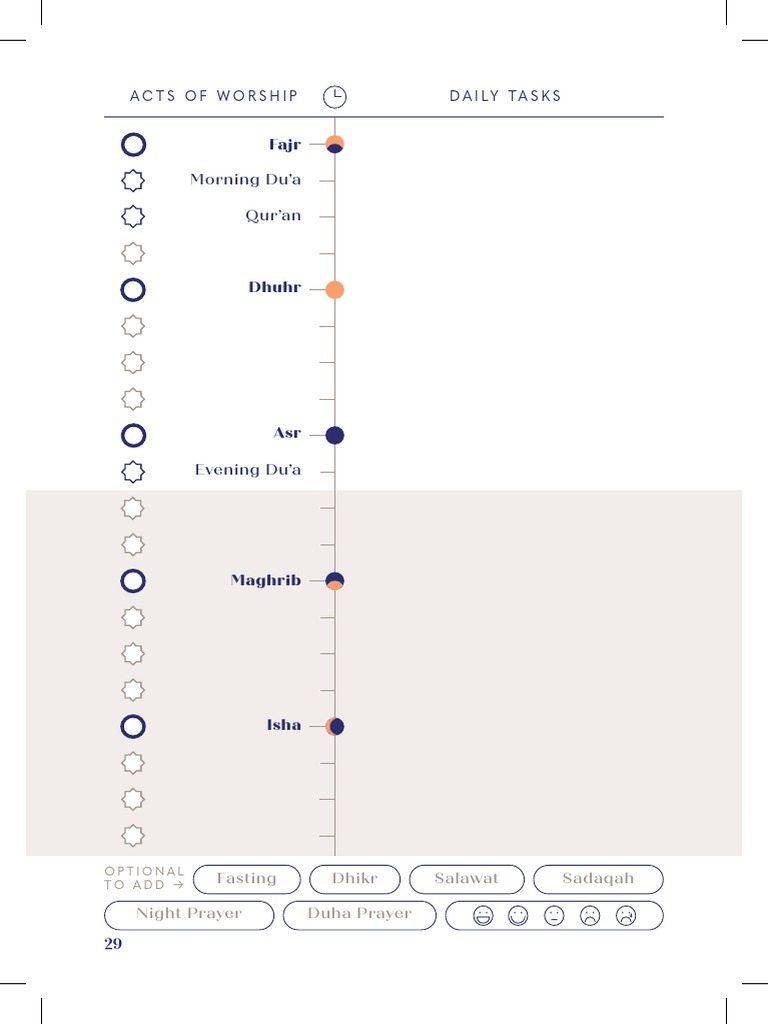 ACTS OF WORSHIP

DAILY TASKS

Fajr
Morning Du'a
Qur'an
Dhuhr
Asr
Evening Du'a
Maghrib
Isha

OPTIONAL TO ADD →
Fasting
Dhikr
Salawat
Sadaqah
Night Prayer
Duha Prayer

29